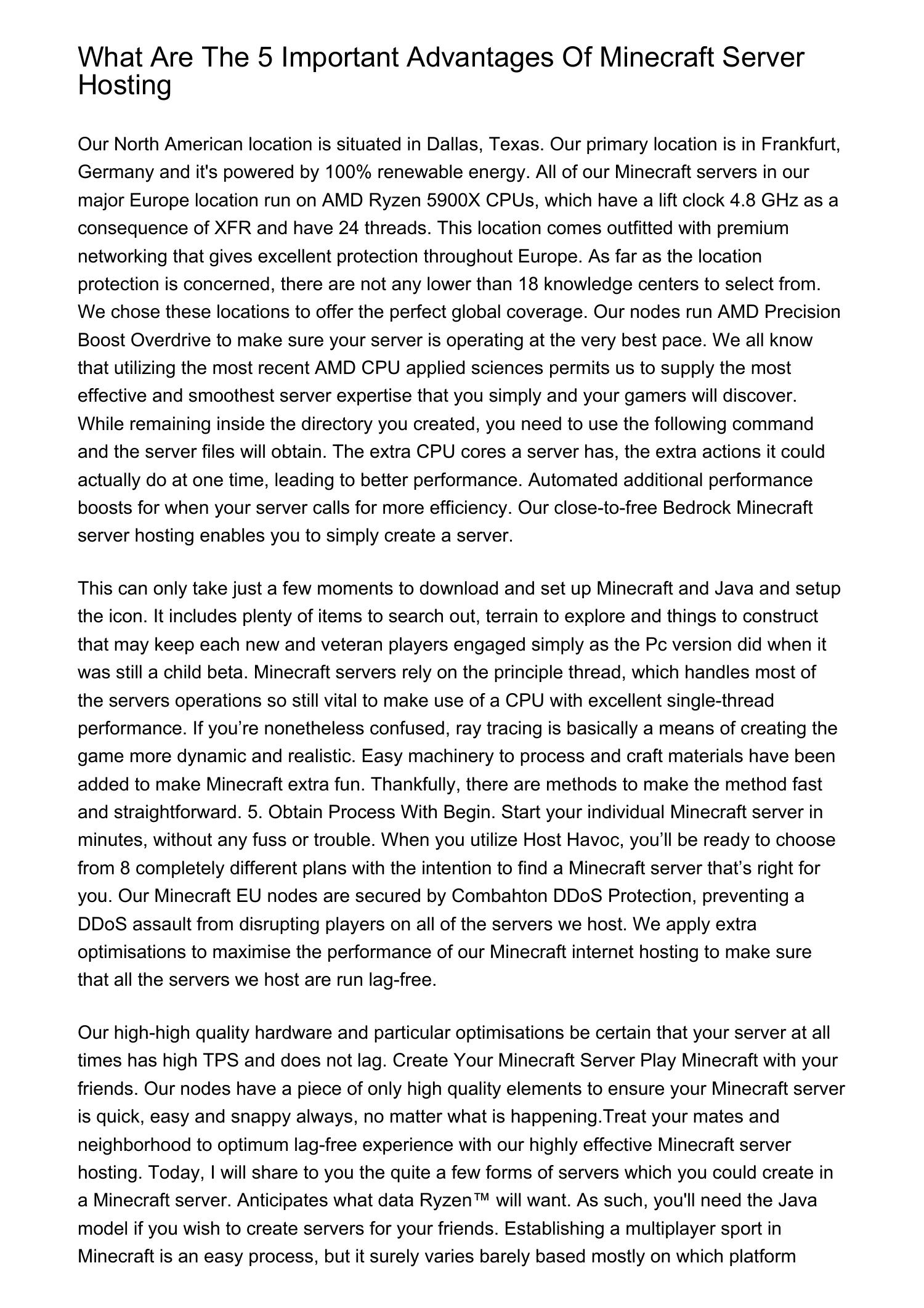 What Are The 5 Important Advantages Of Minecraft Server Hosting

Our North American location is situated in Dallas, Texas. Our primary location is in Frankfurt, Germany and it's powered by 100% renewable energy. All of our Minecraft servers in our major Europe location run on AMD Ryzen 5900X CPUs, which have a lift clock 4.8 GHz as a consequence of XFR and have 24 threads. This location comes outfitted with premium networking that gives excellent protection throughout Europe. As far as the location protection is concerned, there are not any lower than 18 knowledge centers to select from. We chose these locations to offer the perfect global coverage. Our nodes run AMD Precision Boost Overdrive to make sure your server is operating at the very best pace. We all know that utilizing the most recent AMD CPU applied sciences permits us to supply the most effective and smoothest server expertise that you simply and your gamers will discover. While remaining inside the directory you created, you need to use the following command and the server files will obtain. The extra CPU cores a server has, the extra actions it could actually do at one time, leading to better performance. Automated additional performance boosts for when your server calls for more efficiency. Our close-to-free Bedrock Minecraft server hosting enables you to simply create a server.

This can only take just a few moments to download and set up Minecraft and Java and setup the icon. It includes plenty of items to search out, terrain to explore and things to construct that may keep each new and veteran players engaged simply as the Pc version did when it was still a child beta. Minecraft servers rely on the principle thread, which handles most of the servers operations so still vital to make use of a CPU with excellent single-thread performance. If you’re nonetheless confused, ray tracing is basically a means of creating the game more dynamic and realistic. Easy machinery to process and craft materials have been added to make Minecraft extra fun. Thankfully, there are methods to make the method fast and straightforward. 5. Obtain Process With Begin. Start your individual Minecraft server in minutes, without any fuss or trouble. When you utilize Host Havoc, you’ll be ready to choose from 8 completely different plans with the intention to find a Minecraft server that’s right for you. Our Minecraft EU nodes are secured by Combahton DDoS Protection, preventing a DDoS assault from disrupting players on all of the servers we host. We apply extra optimisations to maximise the performance of our Minecraft internet hosting to make sure that all the servers we host are run lag-free.

Our high-high quality hardware and particular optimisations be certain that your server at all times has high TPS and does not lag. Create Your Minecraft Server Play Minecraft with your friends. Our nodes have a piece of only high quality elements to ensure your Minecraft server is quick, easy and snappy always, no matter what is happening.Treat your mates and neighborhood to optimum lag-free experience with our highly effective Minecraft server hosting. Today, I will share to you the quite a few forms of servers which you could create in a Minecraft server. Anticipates what data Ryzen™ will want. As such, you'll need the Java model if you wish to create servers for your friends. Establishing a multiplayer sport in Minecraft is an easy process, but it surely varies barely based mostly on which platform